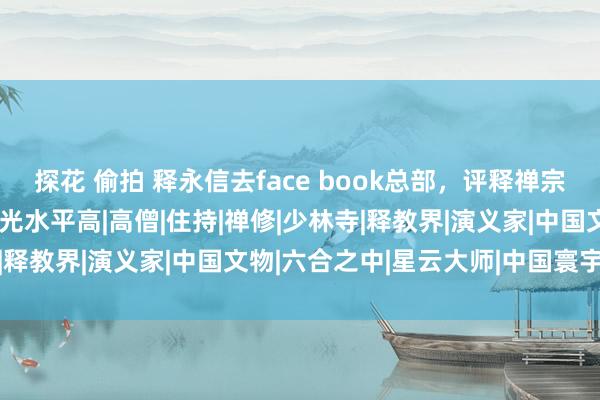 探花 偷拍 释永信去face book总部，评释禅宗
光水平高|高僧|住持|禅修|少林寺|释教界|演义家|中国文
|释教界|演义家|中国文物|六合之中|星云大师|中国寰宇